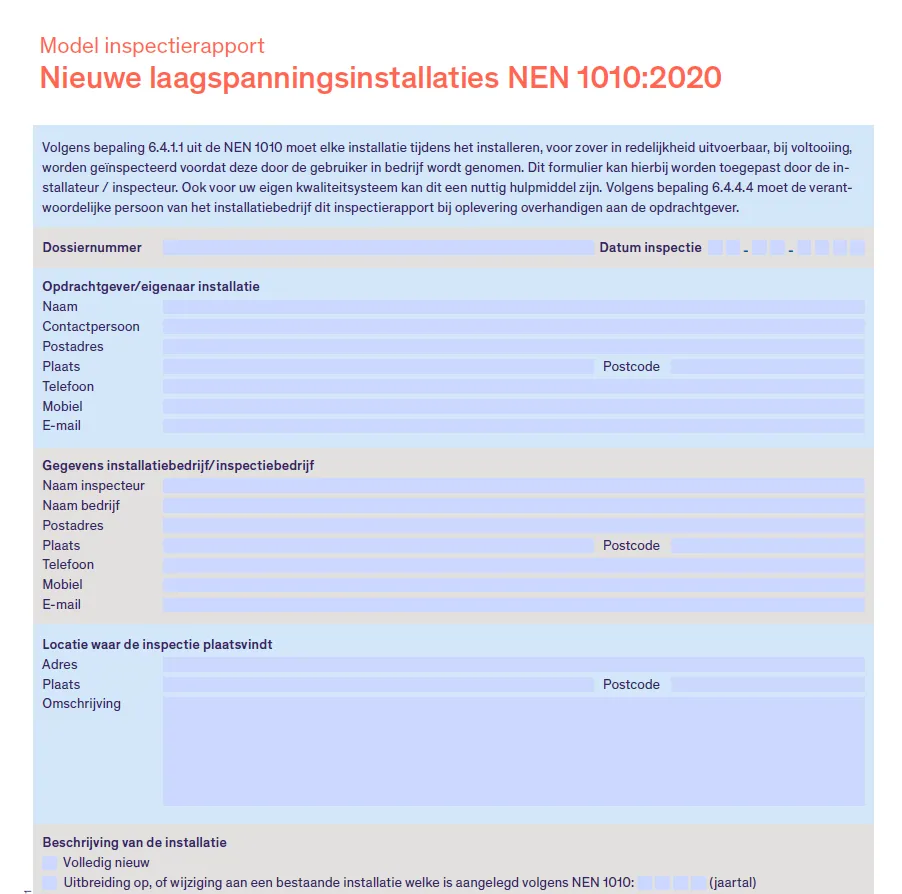 Model inspectierapport
Nieuwe laagspanningsinstallaties NEN 1010:2020

Volgens bepaling 6.4.1.1 uit de NEN 1010 moet elke installatie tijdens het installeren, voor zover in redelijkheid uitvoerbaar, bij voltooiing, worden geïnspecteerd voordat deze door de gebruiker in bedrijf wordt genomen. Dit formulier kan hierbij worden toegepast door de installateur / inspecteur. Ook voor uw eigen kwaliteitsysteem kan dit een nuttig hulpmiddel zijn. Volgens bepaling 6.4.4.4 moet de verantwoordelijke persoon van het installatiebedrijf dit inspectierapport bij oplevering overhandigen aan de opdrachtgever.

Dossiernummer
Datum inspectie - -

Opdrachtgever/eigenaar installatie
Naam
Contactpersoon
Postadres
Plaats
Postcode
Telefoon
Mobiel
E-mail

Gegevens installatiebedrijf/inspectiebedrijf
Naam inspecteur
Naam bedrijf
Postadres
Plaats
Postcode
Telefoon
Mobiel
E-mail

Locatie waar de inspectie plaatsvindt
Adres
Plaats
Postcode
Omschrijving

Beschrijving van de installatie
Volledig nieuw
Uitbreiding op, of wijziging aan een bestaande installatie welke is aangelegd volgens NEN 1010: (jaartal)